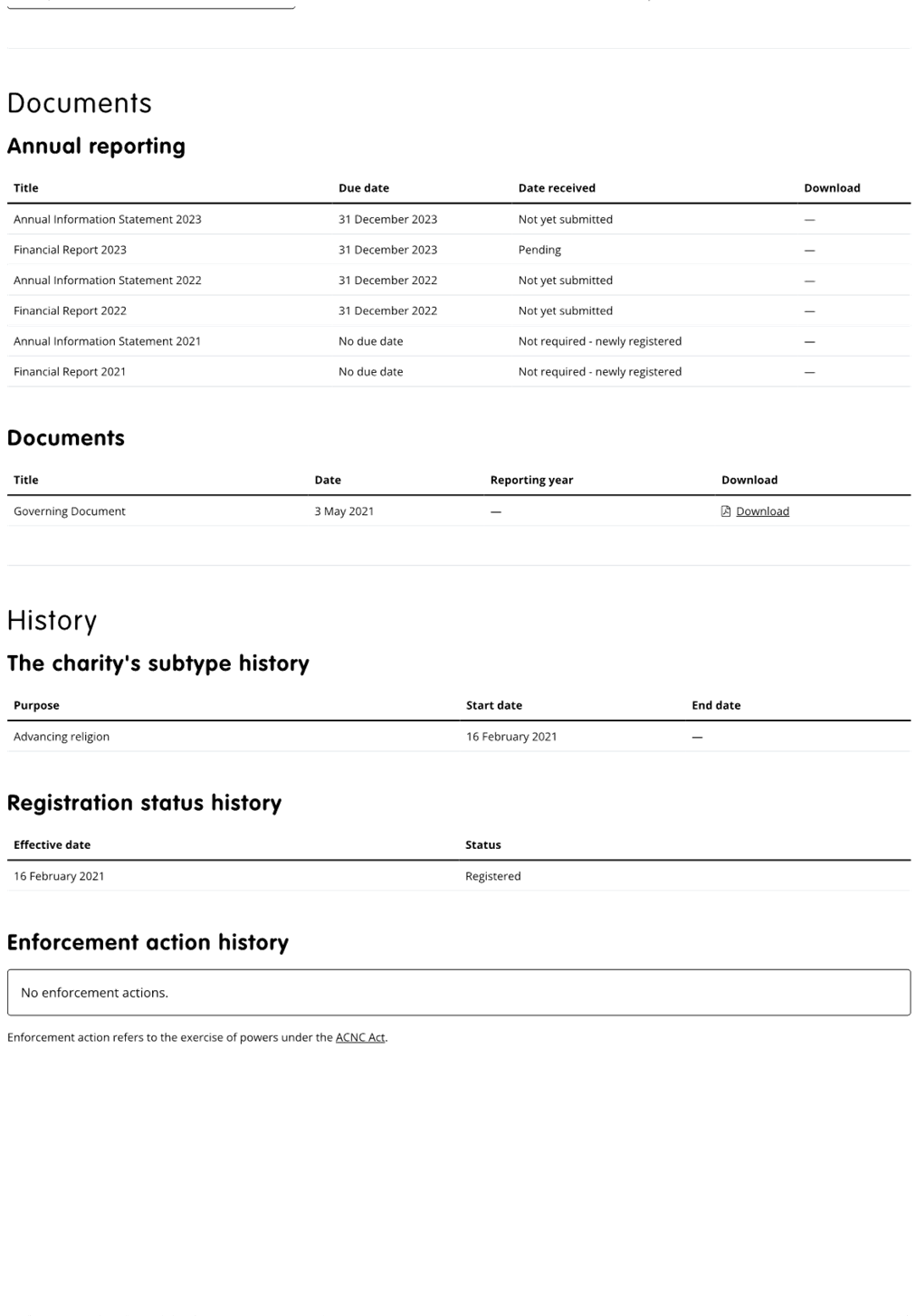 Documents

Annual reporting

| Title | Due date | Date received | Download |
|---|---|---|---|
| Annual Information Statement 2023 | 31 December 2023 | Not yet submitted | — |
| Financial Report 2023 | 31 December 2023 | Pending | — |
| Annual Information Statement 2022 | 31 December 2022 | Not yet submitted | — |
| Financial Report 2022 | 31 December 2022 | Not yet submitted | — |
| Annual Information Statement 2021 | No due date | Not required - newly registered | — |
| Financial Report 2021 | No due date | Not required - newly registered | — |

Documents

| Title | Date | Reporting year | Download |
|---|---|---|---|
| Governing Document | 3 May 2021 | — | Download |

History

The charity's subtype history

| Purpose | Start date | End date |
|---|---|---|
| Advancing religion | 16 February 2021 | — |

Registration status history

| Effective date | Status |
|---|---|
| 16 February 2021 | Registered |

Enforcement action history

No enforcement actions.

Enforcement action refers to the exercise of powers under the ACNC Act.